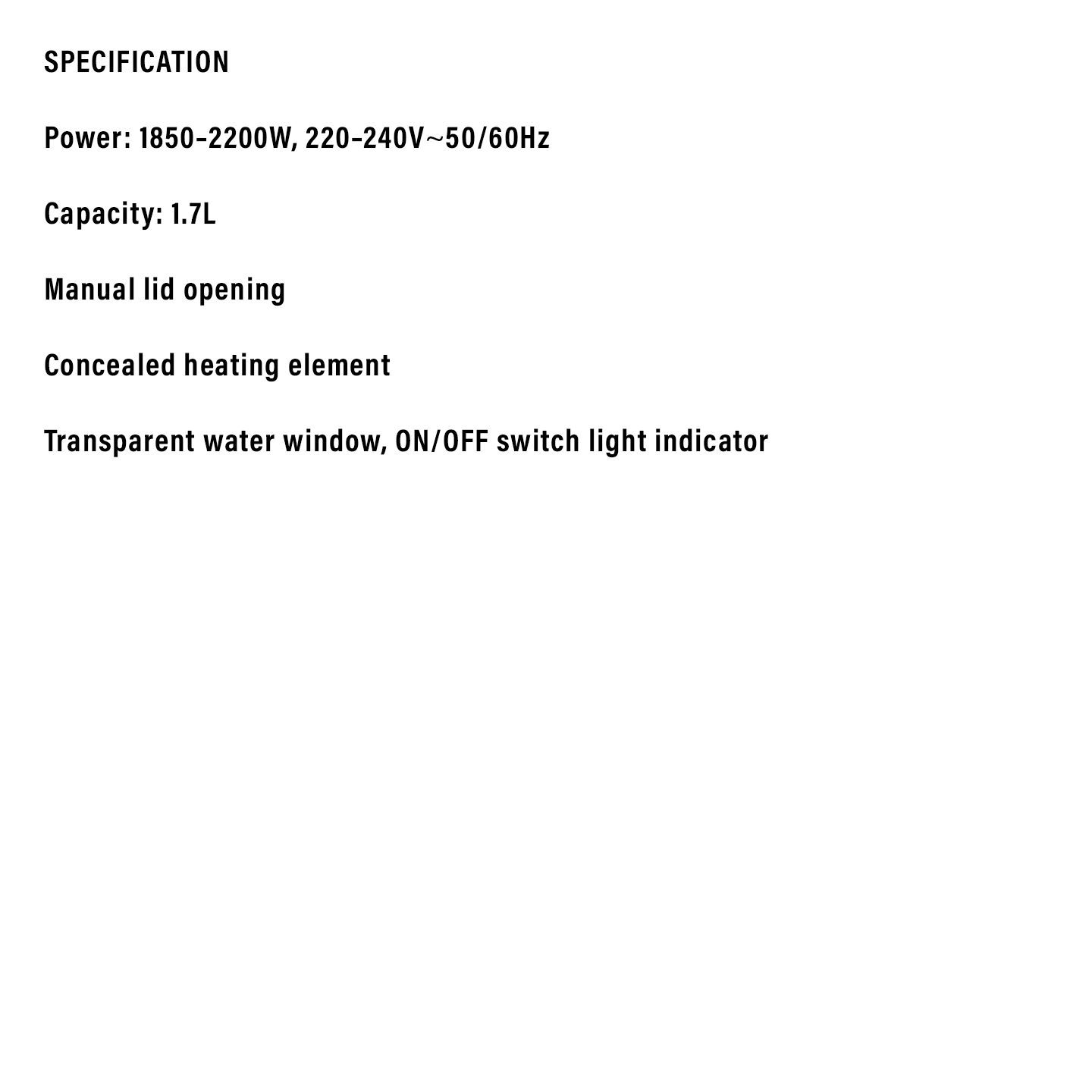 SPECIFICATION

Power: 1850-2200W, 220-240V~50/60Hz

Capacity: 1.7L

Manual lid opening

Concealed heating element

Transparent water window, ON/OFF switch light indicator